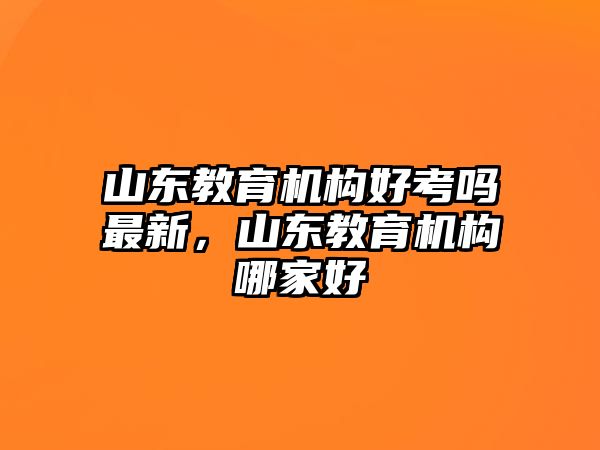 山东教育机构好考吗最新，山东教育机构哪家好